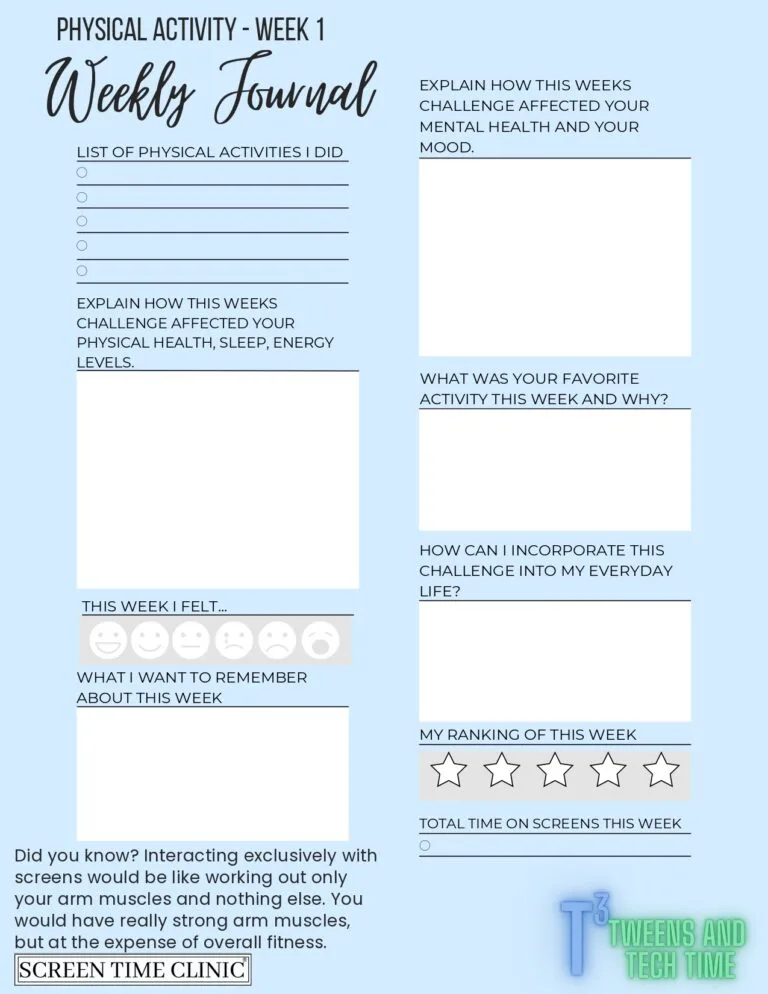 PHYSICAL ACTIVITY - WEEK 1

Weekly Journal

LIST OF PHYSICAL ACTIVITIES I DID

○ ____

○ ____

○ ____

○ ____

○ ____

EXPLAIN HOW THIS WEEKS CHALLENGE AFFECTED YOUR PHYSICAL HEALTH, SLEEP, ENERGY LEVELS.

THIS WEEK I FELT...

WHAT I WANT TO REMEMBER ABOUT THIS WEEK

Did you know? Interacting exclusively with screens would be like working out only your arm muscles and nothing else. You would have really strong arm muscles, but at the expense of overall fitness.

SCREEN TIME CLINIC

EXPLAIN HOW THIS WEEKS CHALLENGE AFFECTED YOUR MENTAL HEALTH AND YOUR MOOD.

WHAT WAS YOUR FAVORITE ACTIVITY THIS WEEK AND WHY?

HOW CAN I INCORPORATE THIS CHALLENGE INTO MY EVERYDAY LIFE?

MY RANKING OF THIS WEEK

TOTAL TIME ON SCREENS THIS WEEK

○ ____

$T^3$ TWEENS AND TECH TIME